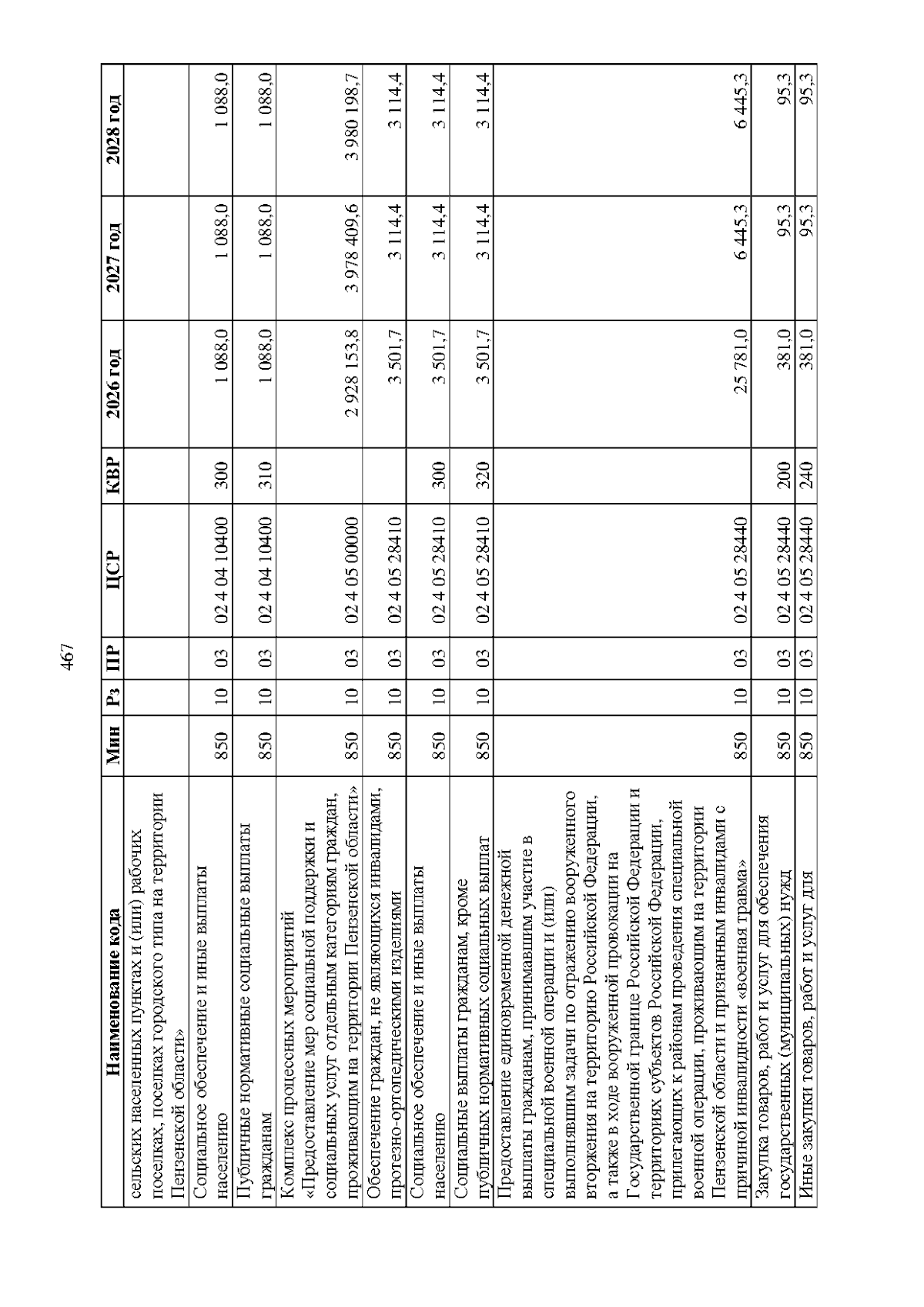 467

| Наименование кода | Мин | Рз | ПР | ЦСР | КВР | 2026 год | 2027 год | 2028 год |
|---|---|---|---|---|---|---|---|---|
| сельских населенных пунктах и (или) рабочих поселках, поселках городского типа на территории Пензенской области» | | | | | | | | |
| Социальное обеспечение и иные выплаты населению | 850 | 10 | 03 | 02 4 04 10400 | 300 | 1 088,0 | 1 088,0 | 1 088,0 |
| Публичные нормативные социальные выплаты гражданам | 850 | 10 | 03 | 02 4 04 10400 | 310 | 1 088,0 | 1 088,0 | 1 088,0 |
| Комплекс процессных мероприятий «Предоставление мер социальной поддержки и социальных услуг отдельным категориям граждан, проживающим на территории Пензенской области» | 850 | 10 | 03 | 02 4 05 00000 | | 2 928 153,8 | 3 978 409,6 | 3 980 198,7 |
| Обеспечение граждан, не являющихся инвалидами, протезно-ортопедическими изделиями | 850 | 10 | 03 | 02 4 05 28410 | | 3 501,7 | 3 114,4 | 3 114,4 |
| Социальное обеспечение и иные выплаты населению | 850 | 10 | 03 | 02 4 05 28410 | 300 | 3 501,7 | 3 114,4 | 3 114,4 |
| Социальные выплаты гражданам, кроме публичных нормативных социальных выплат | 850 | 10 | 03 | 02 4 05 28410 | 320 | 3 501,7 | 3 114,4 | 3 114,4 |
| Предоставление единовременной денежной выплаты гражданам, принимавшим участие в специальной военной операции и (или) выполнявшим задачи по отражению вооруженного вторжения на территорию Российской Федерации, а также в ходе вооруженной провокации на Государственной границе Российской Федерации и территориях субъектов Российской Федерации, прилегающих к районам проведения специальной военной операции, проживающим на территории Пензенской области и признанным инвалидами с причиной инвалидности «военная травма» | 850 | 10 | 03 | 02 4 05 28440 | | 25 781,0 | 6 445,3 | 6 445,3 |
| Закупка товаров, работ и услуг для обеспечения государственных (муниципальных) нужд | 850 | 10 | 03 | 02 4 05 28440 | 200 | 381,0 | 95,3 | 95,3 |
| Иные закупки товаров, работ и услуг для | 850 | 10 | 03 | 02 4 05 28440 | 240 | 381,0 | 95,3 | 95,3 |